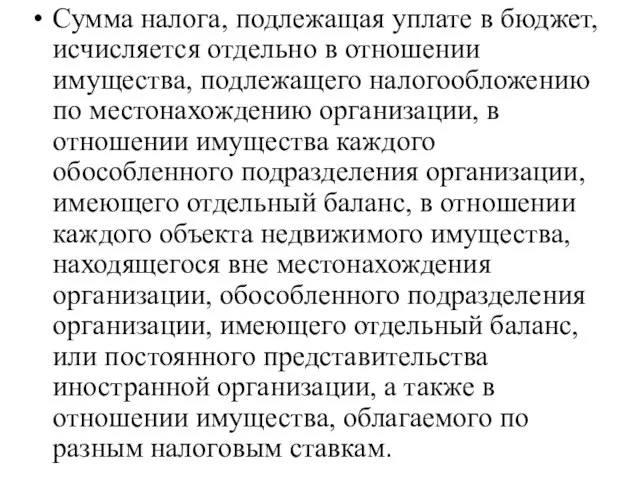 • Сумма налога, подлежащая уплате в бюджет, исчисляется отдельно в отношении имущества, подлежащего налогообложению по местонахождению организации, в отношении имущества каждого обособленного подразделения организации, имеющего отдельный баланс, в отношении каждого объекта недвижимого имущества, находящегося вне местонахождения организации, обособленного подразделения организации, имеющего отдельный баланс, или постоянного представительства иностранной организации, а также в отношении имущества, облагаемого по разным налоговым ставкам.